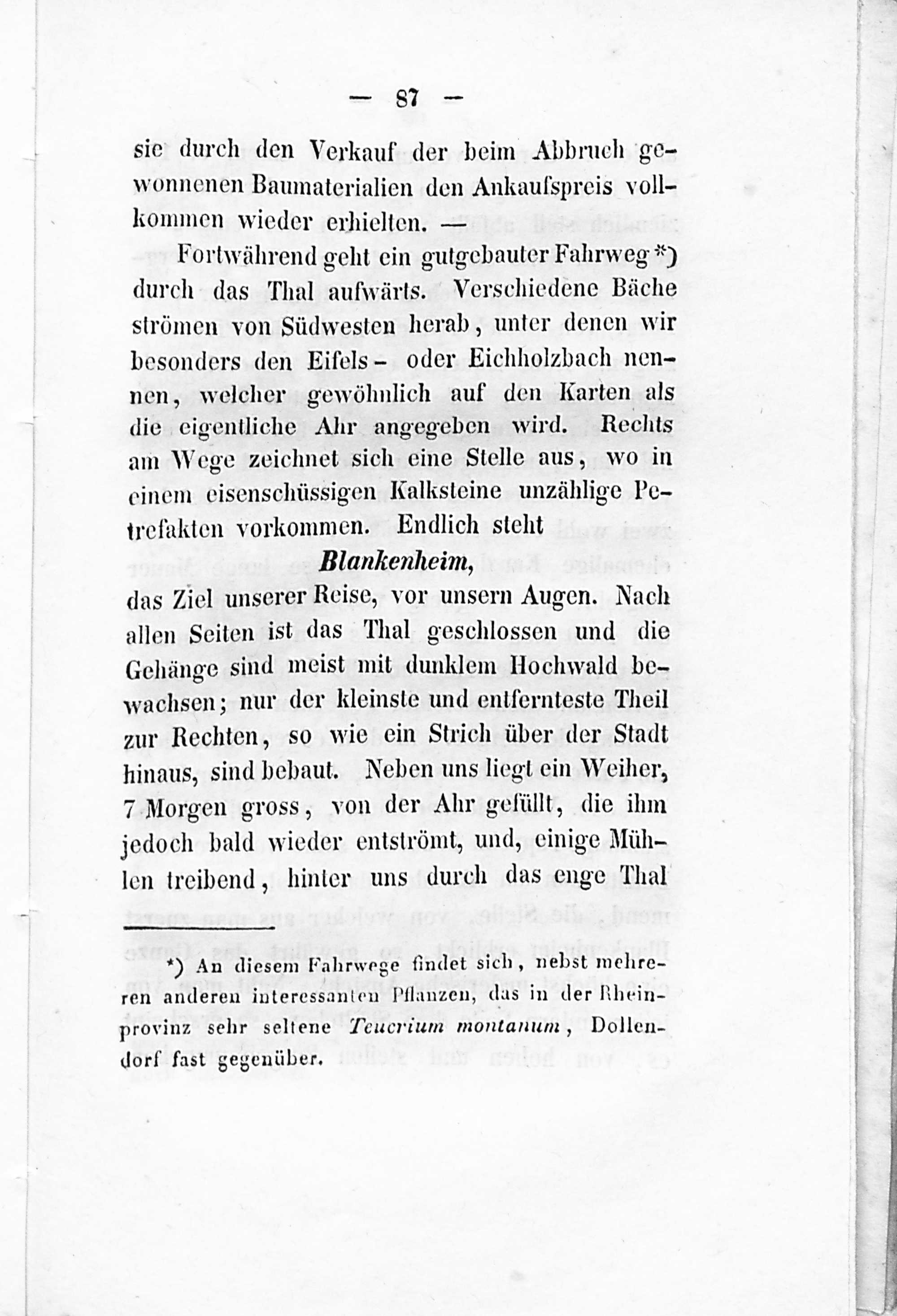 — 87 —

sie durch den Verkauf der beim Abbruch gewonnenen Baumaterialien den Ankaufspreis vollkommen wieder erhielten. —

Fortwährend geht ein gutgebauter Fahrweg*) durch das Thal aufwärts. Verschiedene Bäche strömen von Südwesten herab, unter denen wir besonders den Eifels- oder Eichholzbach nennen, welcher gewöhnlich auf den Karten als die eigentliche Ahr angegeben wird. Rechts am Wege zeichnet sich eine Stelle aus, wo in einem eisenschüssigen Kalksteine unzählige Petrefakten vorkommen. Endlich steht

Blankenheim,

das Ziel unserer Reise, vor unsern Augen. Nach allen Seiten ist das Thal geschlossen und die Gehänge sind meist mit dunklem Hochwald bewachsen; nur der kleinste und entfernteste Theil zur Rechten, so wie ein Strich über der Stadt hinaus, sind bebaut. Neben uns liegt ein Weiher, 7 Morgen gross, von der Ahr gefüllt, die ihm jedoch bald wieder entströmt, und, einige Mühlen treibend, hinter uns durch das enge Thal

*) An diesem Fahrwege findet sich, nebst mehreren anderen interessanten Pflanzen, das in der Rheinprovinz sehr seltene Teucrium montanum, Dollendorf fast gegenüber.